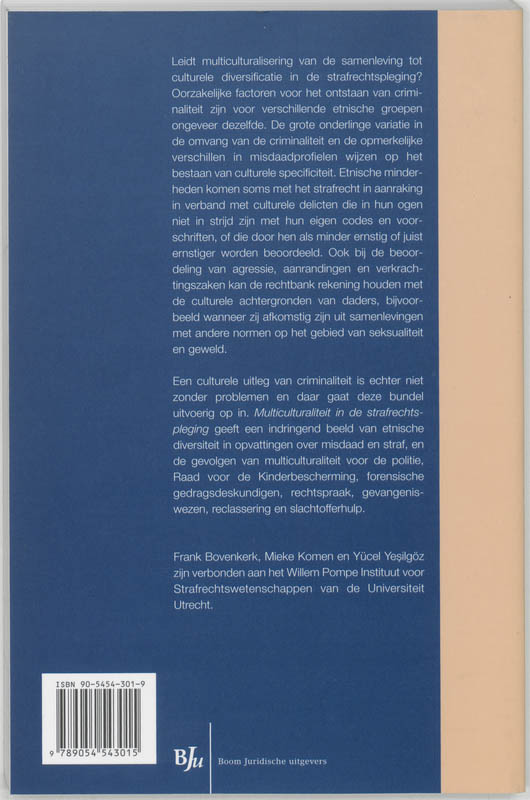 Leidt multiculturalisering van de samenleving tot culturele diversificatie in de strafrechtspleging? Oorzakelijke factoren voor het ontstaan van criminaliteit zijn voor verschillende etnische groepen ongeveer dezelfde. De grote onderlinge variatie in de omvang van de criminaliteit en de opmerkelijke verschillen in misdaadprofielen wijzen op het bestaan van culturele specificiteit. Etnische minderheden komen soms met het strafrecht in aanraking in verband met culturele delicten die in hun ogen niet in strijd zijn met hun eigen codes en voorschriften, of die door hen als minder ernstig of juist ernstiger worden beoordeeld. Ook bij de beoordeling van agressie, aanrandingen en verkrachtingszaken kan de rechtbank rekening houden met de culturele achtergronden van daders, bijvoorbeeld wanneer zij afkomstig zijn uit samenlevingen met andere normen op het gebied van seksualiteit en geweld.

Een culturele uitleg van criminaliteit is echter niet zonder problemen en daar gaat deze bundel uitvoerig op in. Multiculturaliteit in de strafrechtspleging geeft een indringend beeld van etnische diversiteit in opvattingen over misdaad en straf, en de gevolgen van multiculturaliteit voor de politie, Raad voor de Kinderbescherming, forensische gedragsdeskundigen, rechtspraak, gevangeniswezen, reclassering en slachtofferhulp.

Frank Bovenkerk, Mieke Komen en Yücel Yeşilgöz zijn verbonden aan het Willem Pompe Instituut voor Strafrechtswetenschappen van de Universiteit Utrecht.

ISBN 90-5454-301-9

9 789054 543015

BJu Boom Juridische uitgevers